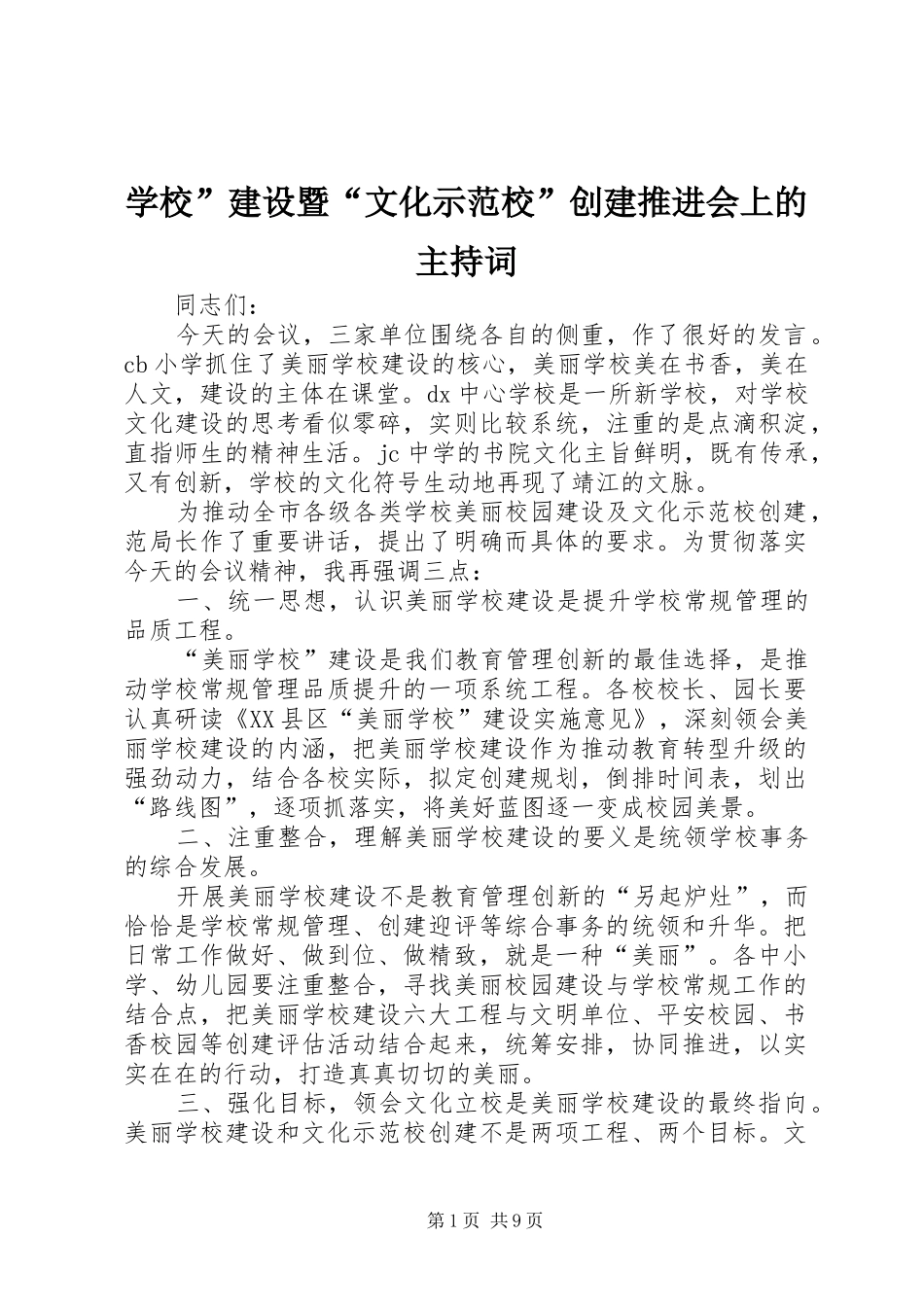 学校”建设暨“文化示范校”创建推进会上的主持词

同志们：

今天的会议，三家单位围绕各自的侧重，作了很好的发言。cb 小学抓住了美丽学校建设的核心，美丽学校美在书香，美在人文，建设的主体在课堂。dx 中心学校是一所新学校，对学校文化建设的思考看似零碎，实则比较系统，注重的是点滴积淀，直指师生的精神生活。jc 中学的书院文化主旨鲜明，既有传承，又有创新，学校的文化符号生动地再现了靖江的文脉。

为推动全市各级各类学校美丽校园建设及文化示范校创建，范局长作了重要讲话，提出了明确而具体的要求。为贯彻落实今天的会议精神，我再强调三点：

一、统一思想，认识美丽学校建设是提升学校常规管理的品质工程。

“美丽学校”建设是我们教育管理创新的最佳选择，是推动学校常规管理品质提升的一项系统工程。各校校长、园长要认真研读《XX 县区“美丽学校”建设实施意见》，深刻领会美丽学校建设的内涵，把美丽学校建设作为推动教育转型升级的强劲动力，结合各校实际，拟定创建规划，倒排时间表，划出“路线图”，逐项抓落实，将美好蓝图逐一变成校园美景。

二、注重整合，理解美丽学校建设的要义是统领学校事务的综合发展。

开展美丽学校建设不是教育管理创新的“另起炉灶”，而恰恰是学校常规管理、创建迎评等综合事务的统领和升华。把日常工作做好、做到位、做精致，就是一种“美丽”。各中小学、幼儿园要注重整合，寻找美丽校园建设与学校常规工作的结合点，把美丽学校建设六大工程与文明单位、平安校园、书香校园等创建评估活动结合起来，统筹安排，协同推进，以实实在在的行动，打造真真切切的美丽。

三、强化目标，领会文化立校是美丽学校建设的最终指向。美丽学校建设和文化示范校创建不是两项工程、两个目标。文

第 1 页 共 9 页